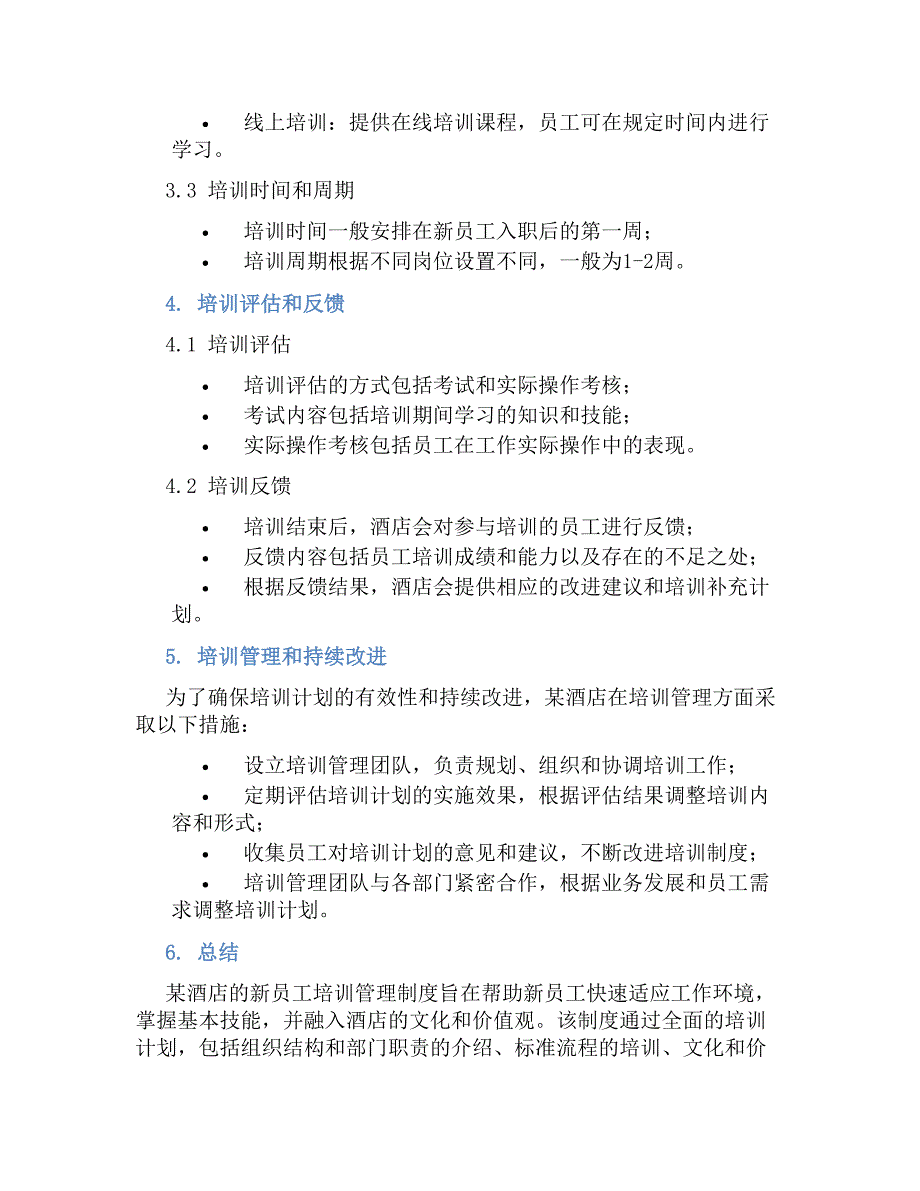 • 线上培训：提供在线培训课程，员工可在规定时间内进行学习。

3.3 培训时间和周期

• 培训时间一般安排在新员工入职后的第一周；
• 培训周期根据不同岗位设置不同，一般为1-2周。

4. 培训评估和反馈

4.1 培训评估

• 培训评估的方式包括考试和实际操作考核；
• 考试内容包括培训期间学习的知识和技能；
• 实际操作考核包括员工在工作实际操作中的表现。

4.2 培训反馈

• 培训结束后，酒店会对参与培训的员工进行反馈；
• 反馈内容包括员工培训成绩和能力以及存在的不足之处；
• 根据反馈结果，酒店会提供相应的改进建议和培训补充计划。

5. 培训管理和持续改进

为了确保培训计划的有效性和持续改进，某酒店在培训管理方面采取以下措施：

• 设立培训管理团队，负责规划、组织和协调培训工作；
• 定期评估培训计划的实施效果，根据评估结果调整培训内容和形式；
• 收集员工对培训计划的意见和建议，不断改进培训制度；
• 培训管理团队与各部门紧密合作，根据业务发展和员工需求调整培训计划。

6. 总结

某酒店的新员工培训管理制度旨在帮助新员工快速适应工作环境，掌握基本技能，并融入酒店的文化和价值观。该制度通过全面的培训计划，包括组织结构和部门职责的介绍、标准流程的培训、文化和价